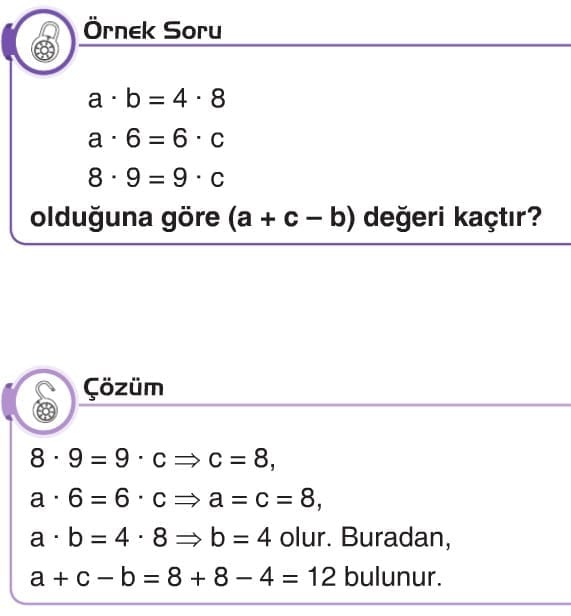 Örnek Soru

$a \cdot b = 4 \cdot 8$

$a \cdot 6 = 6 \cdot c$

$8 \cdot 9 = 9 \cdot c$

olduğuna göre $(a + c - b)$ değeri kaçtır?

Çözüm

$8 \cdot 9 = 9 \cdot c \Rightarrow c = 8$,

$a \cdot 6 = 6 \cdot c \Rightarrow a = c = 8$,

$a \cdot b = 4 \cdot 8 \Rightarrow b = 4$ olur. Buradan,

$a + c - b = 8 + 8 - 4 = 12$ bulunur.